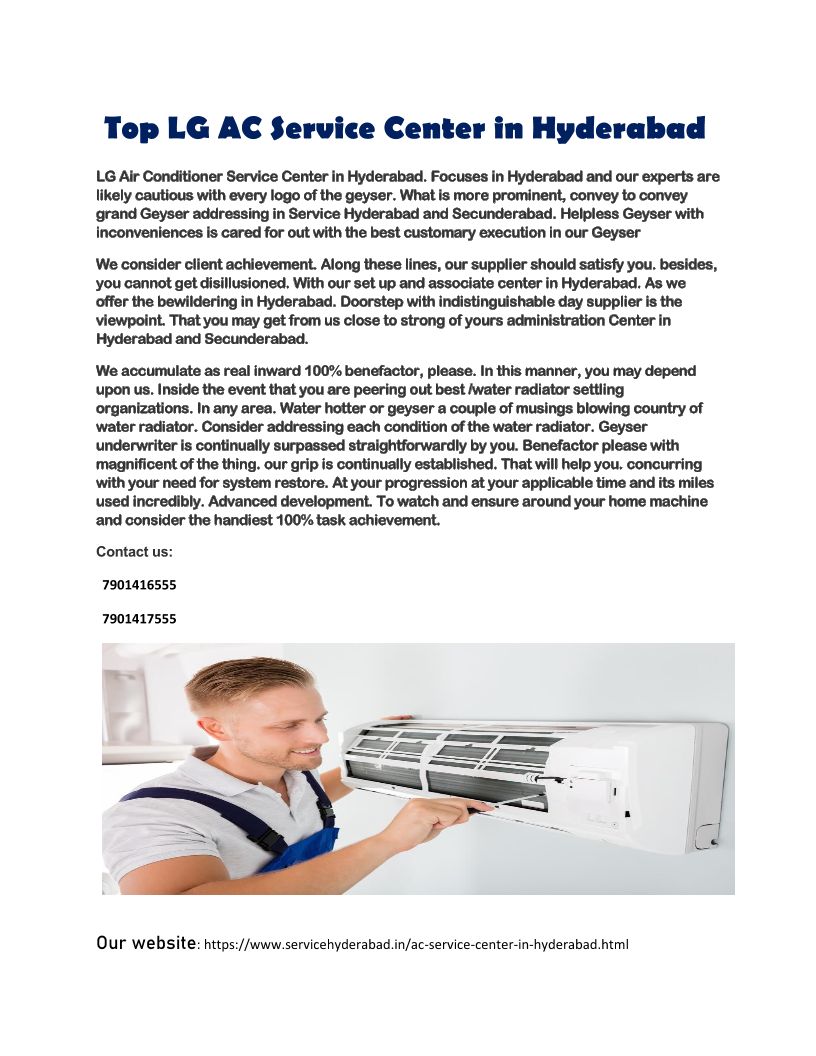 Top LG AC Service Center in Hyderabad

LG Air Conditioner Service Center in Hyderabad. Focuses in Hyderabad and our experts are likely cautious with every logo of the geyser. What is more prominent, convey to convey grand Geyser addressing in Service Hyderabad and Secunderabad. Helpless Geyser with inconveniences is cared for out with the best customary execution in our Geyser

We consider client achievement. Along these lines, our supplier should satisfy you. besides, you cannot get disillusioned. With our set up and associate center in Hyderabad. As we offer the bewildering in Hyderabad. Doorstep with indistinguishable day supplier is the viewpoint. That you may get from us close to strong of yours administration Center in Hyderabad and Secunderabad.

We accumulate as real inward 100% benefactor, please. In this manner, you may depend upon us. Inside the event that you are peering out best /water radiator settling organizations. In any area. Water hotter or geyser a couple of musings blowing country of water radiator. Consider addressing each condition of the water radiator. Geyser underwriter is continually surpassed straightforwardly by you. Benefactor please with magnificent of the thing. our grip is continually established. That will help you. concurring with your need for system restore. At your progression at your applicable time and its miles used incredibly. Advanced development. To watch and ensure around your home machine and consider the handiest 100% task achievement.

Contact us:

7901416555

7901417555

Our website: https://www.servicehyderabad.in/ac-service-center-in-hyderabad.html